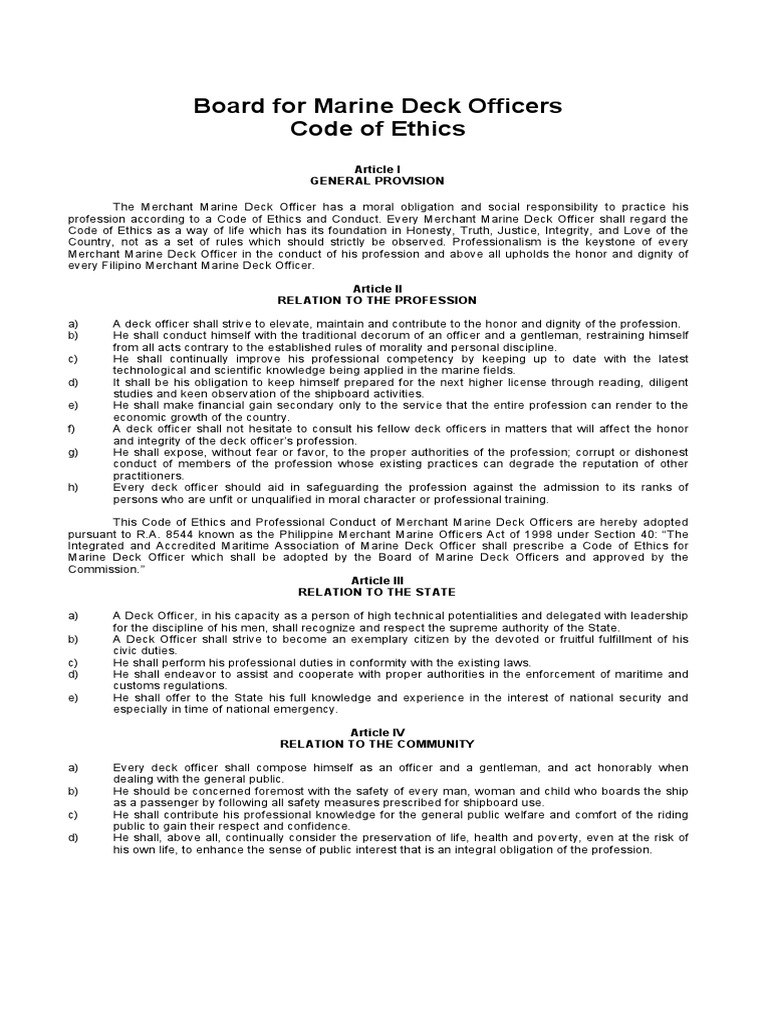 Board for Marine Deck Officers
Code of Ethics

Article I
GENERAL PROVISION

The Merchant Marine Deck Officer has a moral obligation and social responsibility to practice his profession according to a Code of Ethics and Conduct. Every Merchant Marine Deck Officer shall regard the Code of Ethics as a way of life which has its foundation in Honesty, Truth, Justice, Integrity, and Love of the Country, not as a set of rules which should strictly be observed. Professionalism is the keystone of every Merchant Marine Deck Officer in the conduct of his profession and above all upholds the honor and dignity of every Filipino Merchant Marine Deck Officer.

Article II
RELATION TO THE PROFESSION

a) A deck officer shall strive to elevate, maintain and contribute to the honor and dignity of the profession.
b) He shall conduct himself with the traditional decorum of an officer and a gentleman, restraining himself from all acts contrary to the established rules of morality and personal discipline.
c) He shall continually improve his professional competency by keeping up to date with the latest technological and scientific knowledge being applied in the marine fields.
d) It shall be his obligation to keep himself prepared for the next higher license through reading, diligent studies and keen observation of the shipboard activities.
e) He shall make financial gain secondary only to the service that the entire profession can render to the economic growth of the country.
f) A deck officer shall not hesitate to consult his fellow deck officers in matters that will affect the honor and integrity of the deck officer's profession.
g) He shall expose, without fear or favor, to the proper authorities of the profession; corrupt or dishonest conduct of members of the profession whose existing practices can degrade the reputation of other practitioners.
h) Every deck officer should aid in safeguarding the profession against the admission to its ranks of persons who are unfit or unqualified in moral character or professional training.

This Code of Ethics and Professional Conduct of Merchant Marine Deck Officers are hereby adopted pursuant to R.A. 8544 known as the Philippine Merchant Marine Officers Act of 1998 under Section 40: "The Integrated and Accredited Maritime Association of Marine Deck Officer shall prescribe a Code of Ethics for Marine Deck Officer which shall be adopted by the Board of Marine Deck Officers and approved by the Commission."

Article III
RELATION TO THE STATE

a) A Deck Officer, in his capacity as a person of high technical potentialities and delegated with leadership for the discipline of his men, shall recognize and respect the supreme authority of the State.
b) A Deck Officer shall strive to become an exemplary citizen by the devoted or fruitful fulfillment of his civic duties.
c) He shall perform his professional duties in conformity with the existing laws.
d) He shall endeavor to assist and cooperate with proper authorities in the enforcement of maritime and customs regulations.
e) He shall offer to the State his full knowledge and experience in the interest of national security and especially in time of national emergency.

Article IV
RELATION TO THE COMMUNITY

a) Every deck officer shall compose himself as an officer and a gentleman, and act honorably when dealing with the general public.
b) He should be concerned foremost with the safety of every man, woman and child who boards the ship as a passenger by following all safety measures prescribed for shipboard use.
c) He shall contribute his professional knowledge for the general public welfare and comfort of the riding public to gain their respect and confidence.
d) He shall, above all, continually consider the preservation of life, health and poverty, even at the risk of his own life, to enhance the sense of public interest that is an integral obligation of the profession.